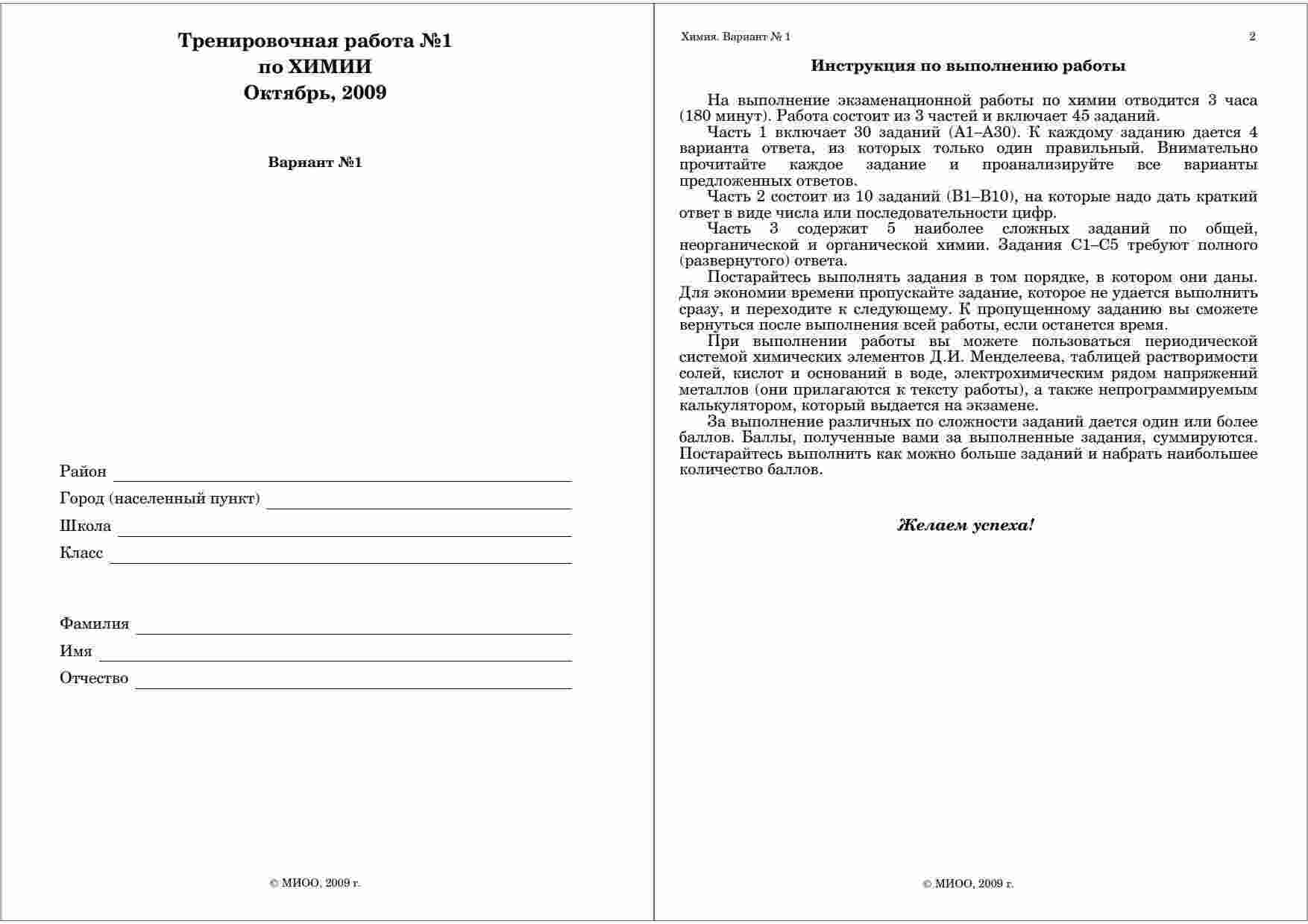 Тренировочная работа №1
по ХИМИИ
Октябрь, 2009

Вариант №1

Район

Город (населенный пункт)

Школа

Класс

Фамилия

Имя

Отчество

© МИОО, 2009 г.

Химия. Вариант № 1

2

Инструкция по выполнению работы

На выполнение экзаменационной работы по химии отводится 3 часа (180 минут). Работа состоит из 3 частей и включает 45 заданий.

Часть 1 включает 30 заданий (А1–А30). К каждому заданию дается 4 варианта ответа, из которых только один правильный. Внимательно прочитайте каждое задание и проанализируйте все варианты предложенных ответов.

Часть 2 состоит из 10 заданий (В1–В10), на которые надо дать краткий ответ в виде числа или последовательности цифр.

Часть 3 содержит 5 наиболее сложных заданий по общей, неорганической и органической химии. Задания С1–С5 требуют полного (развернутого) ответа.

Постарайтесь выполнять задания в том порядке, в котором они даны. Для экономии времени пропускайте задание, которое не удается выполнить сразу, и переходите к следующему. К пропущенному заданию вы сможете вернуться после выполнения всей работы, если останется время.

При выполнении работы вы можете пользоваться периодической системой химических элементов Д.И. Менделеева, таблицей растворимости солей, кислот и оснований в воде, электрохимическим рядом напряжений металлов (они прилагаются к тексту работы), а также непрограммируемым калькулятором, который выдается на экзамене.

За выполнение различных по сложности заданий дается один или более баллов. Баллы, полученные вами за выполненные задания, суммируются. Постарайтесь выполнить как можно больше заданий и набрать наибольшее количество баллов.

Желаем успеха!

© МИОО, 2009 г.